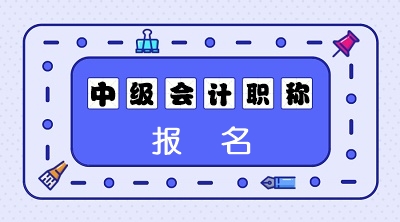 中级会计职称

报 名